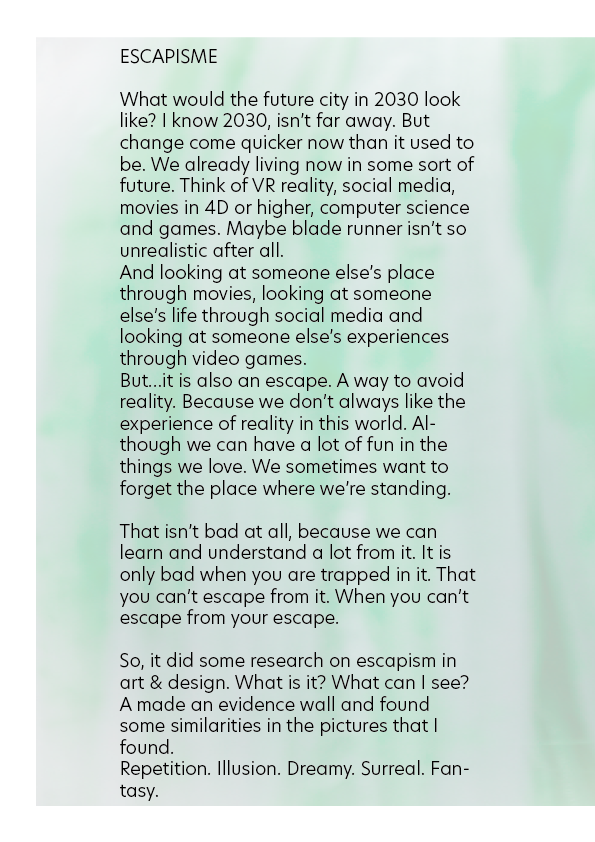 ESCAPISME

What would the future city in 2030 look like? I know 2030, isn't far away. But change come quicker now than it used to be. We already living now in some sort of future. Think of VR reality, social media, movies in 4D or higher, computer science and games. Maybe blade runner isn't so unrealistic after all.
And looking at someone else's place through movies, looking at someone else's life through social media and looking at someone else's experiences through video games.
But...it is also an escape. A way to avoid reality. Because we don't always like the experience of reality in this world. Although we can have a lot of fun in the things we love. We sometimes want to forget the place where we're standing.

That isn't bad at all, because we can learn and understand a lot from it. It is only bad when you are trapped in it. That you can't escape from it. When you can't escape from your escape.

So, it did some research on escapism in art & design. What is it? What can I see? A made an evidence wall and found some similarities in the pictures that I found.
Repetition. Illusion. Dreamy. Surreal. Fantasy.